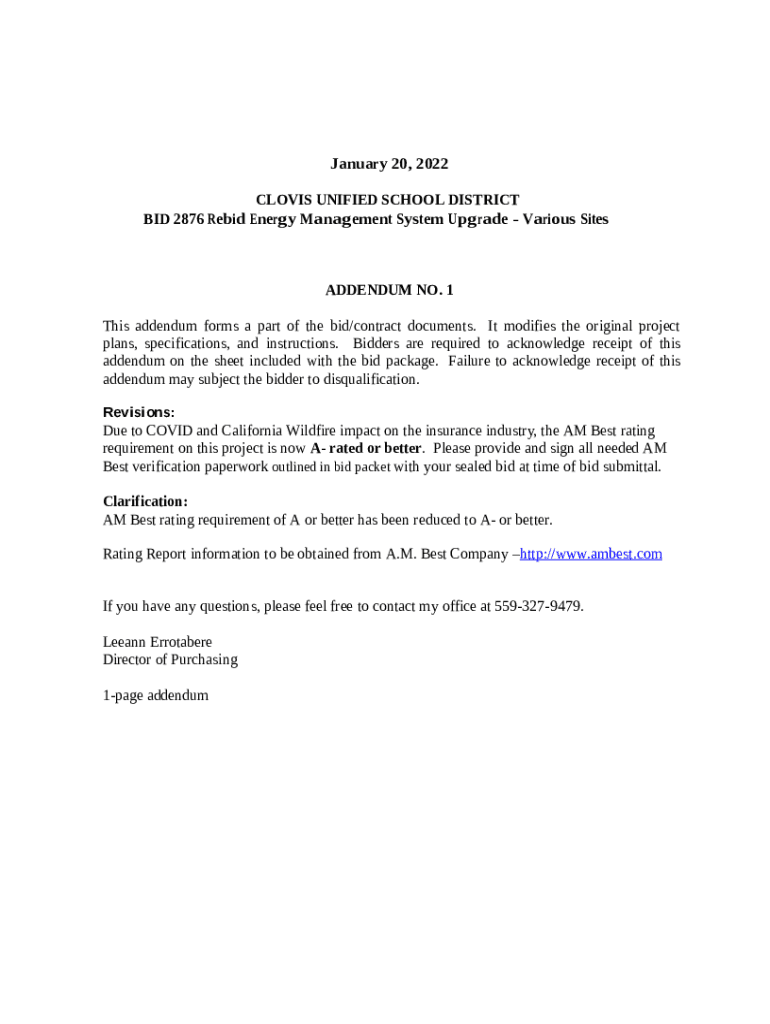 January 20, 2022

CLOVIS UNIFIED SCHOOL DISTRICT
BID 2876 Rebid Energy Management System Upgrade – Various Sites

ADDENDUM NO. 1

This addendum forms a part of the bid/contract documents. It modifies the original project plans, specifications, and instructions. Bidders are required to acknowledge receipt of this addendum on the sheet included with the bid package. Failure to acknowledge receipt of this addendum may subject the bidder to disqualification.

Revisions:
Due to COVID and California Wildfire impact on the insurance industry, the AM Best rating requirement on this project is now A- rated or better. Please provide and sign all needed AM Best verification paperwork outlined in bid packet with your sealed bid at time of bid submittal.

Clarification:
AM Best rating requirement of A or better has been reduced to A- or better.

Rating Report information to be obtained from A.M. Best Company –http://www.ambest.com

If you have any questions, please feel free to contact my office at 559-327-9479.

Leeann Errotabere
Director of Purchasing

1-page addendum